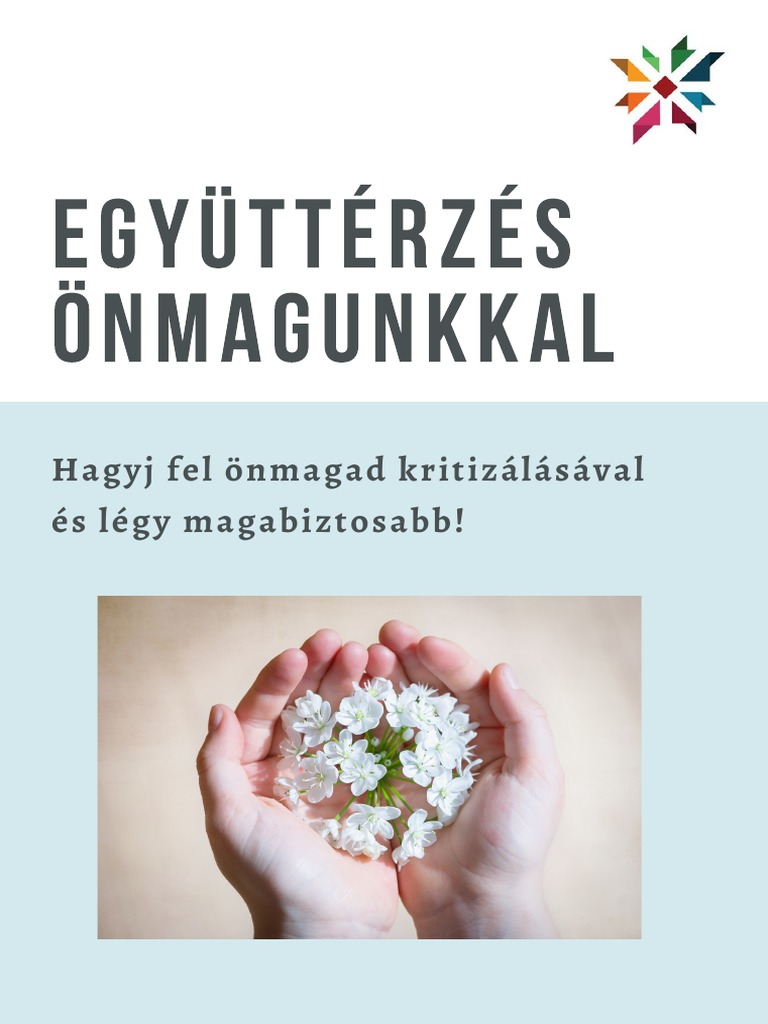 EGYÜTTÉRZÉS
ÖNMAGUNKKAL

Hagyj fel önmagad kritizálásával és légy magabiztosabb!